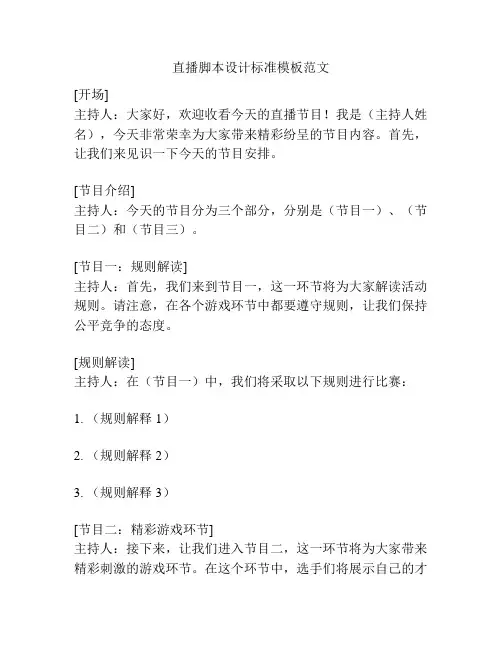 直播脚本设计标准模板范文

[开场]
主持人：大家好，欢迎收看今天的直播节目！我是（主持人姓名），今天非常荣幸为大家带来精彩纷呈的节目内容。首先，让我们来见识一下今天的节目安排。

[节目介绍]
主持人：今天的节目分为三个部分，分别是（节目一）、（节目二）和（节目三）。

[节目一：规则解读]
主持人：首先，我们来到节目一，这一环节将为大家解读活动规则。请注意，在各个游戏环节中都要遵守规则，让我们保持公平竞争的态度。

[规则解读]
主持人：在（节目一）中，我们将采取以下规则进行比赛：

1.（规则解释 1）

2.（规则解释 2）

3.（规则解释 3）

[节目二：精彩游戏环节]
主持人：接下来，让我们进入节目二，这一环节将为大家带来精彩刺激的游戏环节。在这个环节中，选手们将展示自己的才